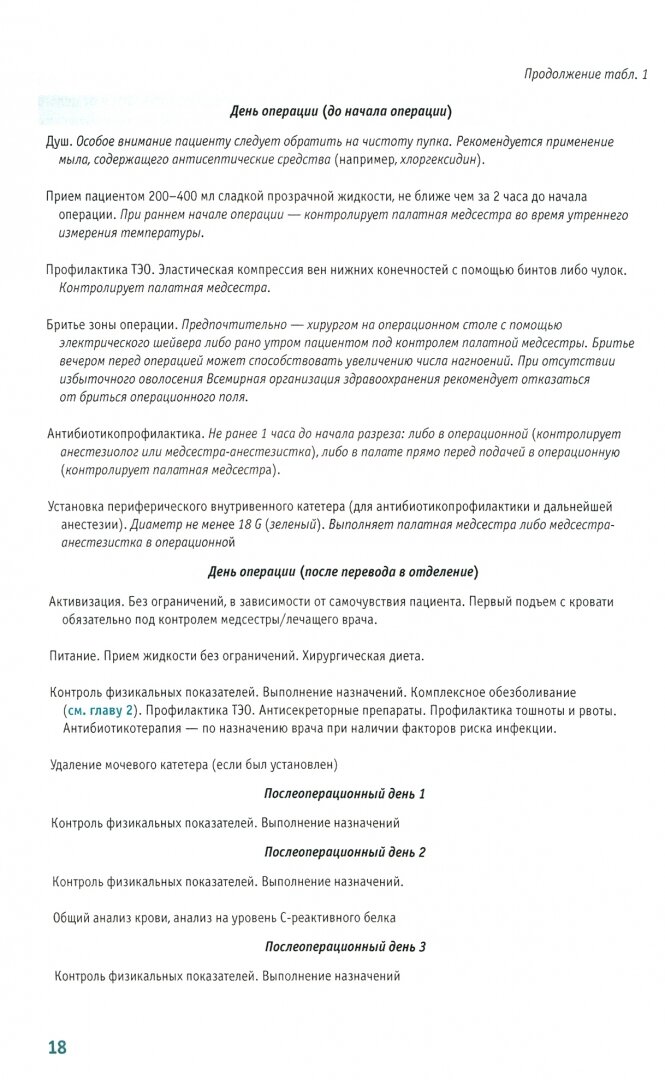 Продолжение табл. 1

День операции (до начала операции)

Душ. Особое внимание пациенту следует обратить на чистоту пупка. Рекомендуется применение мыла, содержащего антисептические средства (например, хлоргексидин).

Прием пациентом 200–400 мл сладкой прозрачной жидкости, не ближе чем за 2 часа до начала операции. При раннем начале операции — контролирует палатная медсестра во время утреннего измерения температуры.

Профилактика ТЭО. Эластическая компрессия вен нижних конечностей с помощью бинтов либо чулок. Контролирует палатная медсестра.

Бритье зоны операции. Предпочтительно — хирургом на операционном столе с помощью электрического шейвера либо рано утром пациентом под контролем палатной медсестры. Бритье вечером перед операцией может способствовать увеличению числа нагноений. При отсутствии избыточного оволосения Всемирная организация здравоохранения рекомендует отказаться от бриться операционного поля.

Антибиотикопрофилактика. Не ранее 1 часа до начала разреза: либо в операционной (контролирует анестезиолог или медсестра-анестезистка), либо в палате прямо перед подачей в операционную (контролирует палатная медсестра).

Установка периферического внутривенного катетера (для антибиотикопрофилактики и дальнейшей анестезии). Диаметр не менее 18 G (зеленый). Выполняет палатная медсестра либо медсестра-анестезистка в операционной

День операции (после перевода в отделение)

Активизация. Без ограничений, в зависимости от самочувствия пациента. Первый подъем с кровати обязательно под контролем медсестры/лечащего врача.

Питание. Прием жидкости без ограничений. Хирургическая диета.

Контроль физикальных показателей. Выполнение назначений. Комплексное обезболивание (см. главу 2). Профилактика ТЭО. Антисекреторные препараты. Профилактика тошноты и рвоты. Антибиотикотерапия — по назначению врача при наличии факторов риска инфекции.

Удаление мочевого катетера (если был установлен)

Послеоперационный день 1

Контроль физикальных показателей. Выполнение назначений

Послеоперационный день 2

Контроль физикальных показателей. Выполнение назначений.

Общий анализ крови, анализ на уровень С-реактивного белка

Послеоперационный день 3

Контроль физикальных показателей. Выполнение назначений

18